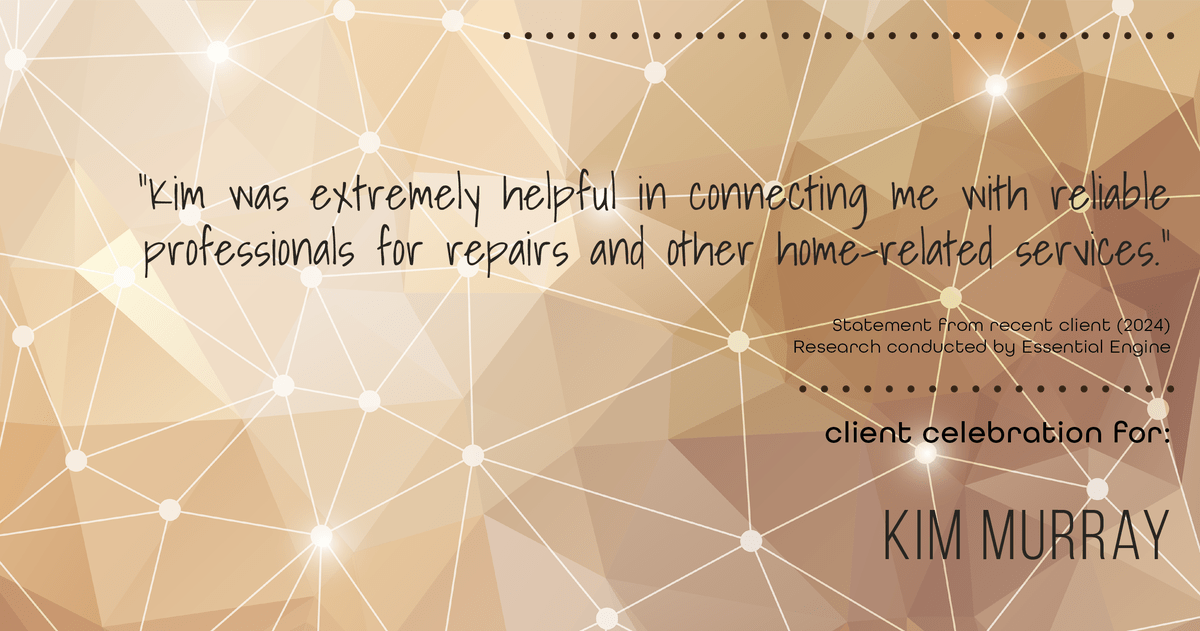 "Kim was extremely helpful in connecting me with reliable professionals for repairs and other home-related services."

Statement from recent client (2024)
Research conducted by Essential Engine

client celebration for:

KIM MURRAY